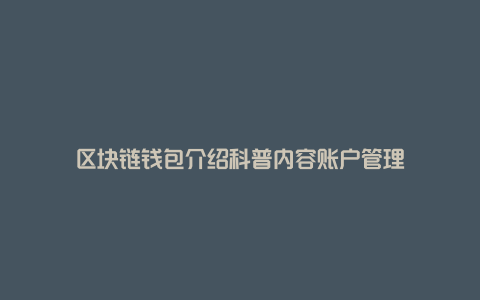 区块链钱包介绍科普内容账户管理